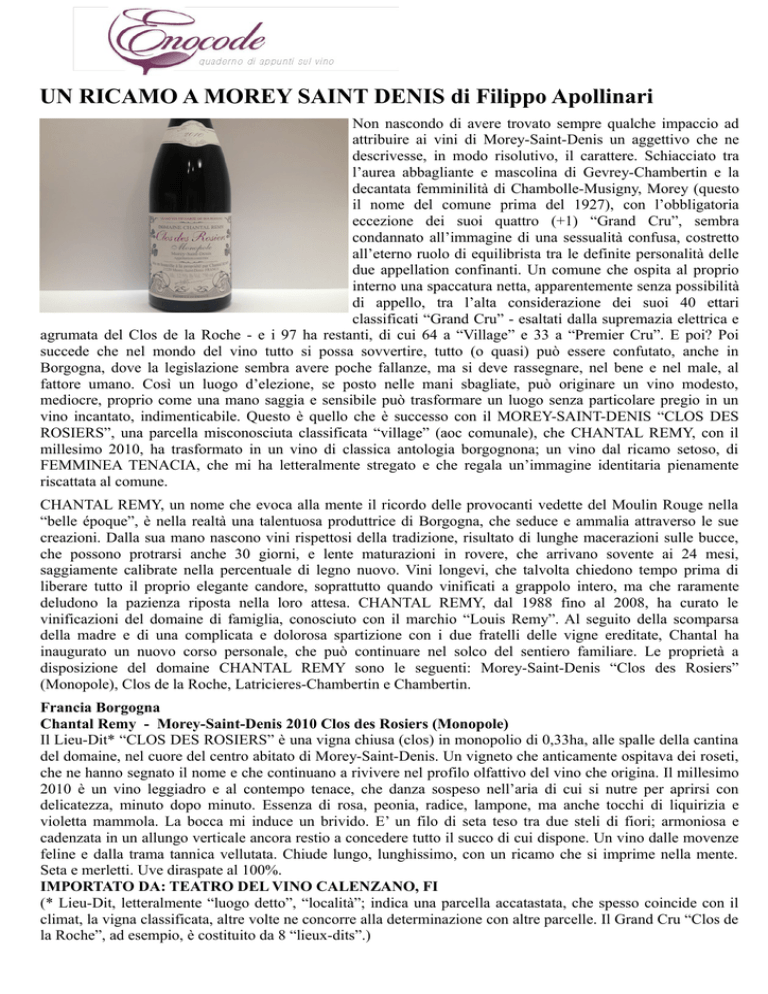 Enocode
quaderno di appunti sul vino

UN RICAMO A MOREY SAINT DENIS di Filippo Apollinari

Clos des Rosiers
Monopole

Non nascondo di avere trovato sempre qualche impaccio ad attribuire ai vini di Morey-Saint-Denis un aggettivo che ne descrivesse, in modo risolutivo, il carattere. Schiacciato tra l'aurea abbagliante e mascolina di Gevrey-Chambertin e la decantata femminilità di Chambolle-Musigny, Morey (questo il nome del comune prima del 1927), con l'obbligatoria eccezione dei suoi quattro (+1) "Grand Cru", sembra condannato all'immagine di una sessualità confusa, costretto all'eterno ruolo di equilibrista tra le definite personalità delle due appellation confinanti. Un comune che ospita al proprio interno una spaccatura netta, apparentemente senza possibilità di appello, tra l'alta considerazione dei suoi 40 ettari classificati "Grand Cru" - esaltati dalla supremazia elettrica e agrumata del Clos de la Roche - e i 97 ha restanti, di cui 64 a "Village" e 33 a "Premier Cru". E poi? Poi succede che nel mondo del vino tutto si possa sovvertire, tutto (o quasi) può essere confutato, anche in Borgogna, dove la legislazione sembra avere poche fallanze, ma si deve rassegnare, nel bene e nel male, al fattore umano. Così un luogo d'elezione, se posto nelle mani sbagliate, può originare un vino modesto, mediocre, proprio come una mano saggia e sensibile può trasformare un luogo senza particolare pregio in un vino incantato, indimenticabile. Questo è quello che è successo con il MOREY-SAINT-DENIS "CLOS DES ROSIERS", una parcella misconosciuta classificata "village" (aoc comunale), che CHANTAL REMY, con il millesimo 2010, ha trasformato in un vino di classica antologia borgognona; un vino dal ricamo setoso, di FEMMINEA TENACIA, che mi ha letteralmente stregato e che regala un'immagine identitaria pienamente riscattata al comune.

CHANTAL REMY, un nome che evoca alla mente il ricordo delle provocanti vedette del Moulin Rouge nella "belle époque", è nella realtà una talentuosa produttrice di Borgogna, che seduce e ammalia attraverso le sue creazioni. Dalla sua mano nascono vini rispettosi della tradizione, risultato di lunghe macerazioni sulle bucce, che possono protrarsi anche 30 giorni, e lente maturazioni in rovere, che arrivano sovente ai 24 mesi, saggiamente calibrate nella percentuale di legno nuovo. Vini longevi, che talvolta chiedono tempo prima di liberare tutto il proprio elegante candore, soprattutto quando vinificati a grappolo intero, ma che raramente deludono la pazienza riposta nella loro attesa. CHANTAL REMY, dal 1988 fino al 2008, ha curato le vinificazioni del domaine di famiglia, conosciuto con il marchio "Louis Remy". Al seguito della scomparsa della madre e di una complicata e dolorosa spartizione con i due fratelli delle vigne ereditate, Chantal ha inaugurato un nuovo corso personale, che può continuare nel solco del sentiero familiare. Le proprietà a disposizione del domaine CHANTAL REMY sono le seguenti: Morey-Saint-Denis "Clos des Rosiers" (Monopole), Clos de la Roche, Latricieres-Chambertin e Chambertin.

Francia Borgogna
Chantal Remy - Morey-Saint-Denis 2010 Clos des Rosiers (Monopole)
Il Lieu-Dit* "CLOS DES ROSIERS" è una vigna chiusa (clos) in monopolio di 0,33ha, alle spalle della cantina del domaine, nel cuore del centro abitato di Morey-Saint-Denis. Un vigneto che anticamente ospitava dei roseti, che ne hanno segnato il nome e che continuano a rivivere nel profilo olfattivo del vino che origina. Il millesimo 2010 è un vino leggiadro e al contempo tenace, che danza sospeso nell'aria di cui si nutre per aprirsi con delicatezza, minuto dopo minuto. Essenza di rosa, peonia, radice, lampone, ma anche tocchi di liquirizia e violetta mammola. La bocca mi induce un brivido. E' un filo di seta teso tra due steli di fiori; armoniosa e cadenzata in un allungo verticale ancora restio a concedere tutto il succo di cui dispone. Un vino dalle movenze feline e dalla trama tannica vellutata. Chiude lungo, lunghissimo, con un ricamo che si imprime nella mente. Seta e merletti. Uve diraspate al 100%.
IMPORTATO DA: TEATRO DEL VINO CALENZANO, FI
(* Lieu-Dit, letteralmente "luogo detto", "località"; indica una parcella accatastata, che spesso coincide con il climat, la vigna classificata, altre volte ne concorre alla determinazione con altre parcelle. Il Grand Cru "Clos de la Roche", ad esempio, è costituito da 8 "lieux-dits".)